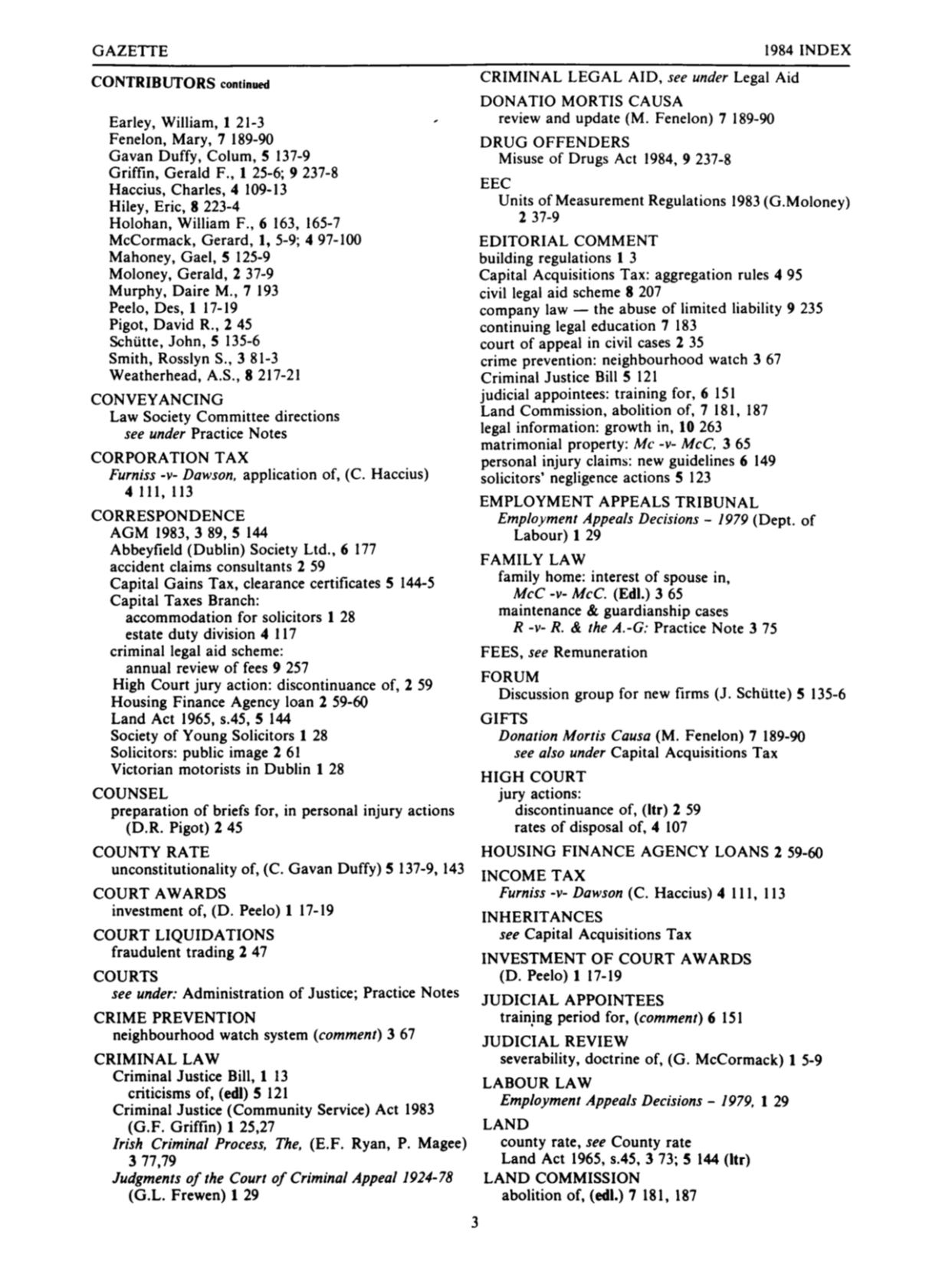 GAZETTE 1984 INDEX

CONTRIBUTORS continued

Earley, William, 1 21-3
Fenelon, Mary, 7 189-90
Gavan Duffy, Colum, 5 137-9
Griffin, Gerald F., 1 25-6; 9 237-8
Haccius, Charles, 4 109-13
Hiley, Eric, 8 223-4
Holohan, William F., 6 163, 165-7
McCormack, Gerard, 1, 5-9; 4 97-100
Mahoney, Gael, 5 125-9
Moloney, Gerald, 2 37-9
Murphy, Daire M., 7 193
Peelo, Des, 1 17-19
Pigot, David R., 2 45
Schütte, John, 5 135-6
Smith, Rosslyn S., 3 81-3
Weatherhead, A.S., 8 217-21

CONVEYANCING
Law Society Committee directions
see under Practice Notes

CORPORATION TAX
Furniss -v- Dawson, application of, (C. Haccius) 4 111, 113

CORRESPONDENCE
AGM 1983, 3 89, 5 144
Abbeyfield (Dublin) Society Ltd., 6 177
accident claims consultants 2 59
Capital Gains Tax, clearance certificates 5 144-5
Capital Taxes Branch:
accommodation for solicitors 1 28
estate duty division 4 117
criminal legal aid scheme:
annual review of fees 9 257
High Court jury action: discontinuance of, 2 59
Housing Finance Agency loan 2 59-60
Land Act 1965, s.45, 5 144
Society of Young Solicitors 1 28
Solicitors: public image 2 61
Victorian motorists in Dublin 1 28

COUNSEL
preparation of briefs for, in personal injury actions (D.R. Pigot) 2 45

COUNTY RATE
unconstitutionality of, (C. Gavan Duffy) 5 137-9, 143

COURT AWARDS
investment of, (D. Peelo) 1 17-19

COURT LIQUIDATIONS
fraudulent trading 2 47

COURTS
see under: Administration of Justice; Practice Notes

CRIME PREVENTION
neighbourhood watch system (comment) 3 67

CRIMINAL LAW
Criminal Justice Bill, 1 13
criticisms of, (edl) 5 121
Criminal Justice (Community Service) Act 1983 (G.F. Griffin) 1 25,27
Irish Criminal Process, The, (E.F. Ryan, P. Magee) 3 77,79
Judgments of the Court of Criminal Appeal 1924-78 (G.L. Frewen) 1 29

CRIMINAL LEGAL AID, see under Legal Aid

DONATIO MORTIS CAUSA
review and update (M. Fenelon) 7 189-90

DRUG OFFENDERS
Misuse of Drugs Act 1984, 9 237-8

EEC
Units of Measurement Regulations 1983 (G.Moloney) 2 37-9

EDITORIAL COMMENT
building regulations 1 3
Capital Acquisitions Tax: aggregation rules 4 95
civil legal aid scheme 8 207
company law — the abuse of limited liability 9 235
continuing legal education 7 183
court of appeal in civil cases 2 35
crime prevention: neighbourhood watch 3 67
Criminal Justice Bill 5 121
judicial appointees: training for, 6 151
Land Commission, abolition of, 7 181, 187
legal information: growth in, 10 263
matrimonial property: Mc -v- McC, 3 65
personal injury claims: new guidelines 6 149
solicitors' negligence actions 5 123

EMPLOYMENT APPEALS TRIBUNAL
Employment Appeals Decisions - 1979 (Dept. of Labour) 1 29

FAMILY LAW
family home: interest of spouse in,
McC -v- McC. (Edl.) 3 65
maintenance & guardianship cases
R -v- R. & the A.-G: Practice Note 3 75

FEES, see Remuneration

FORUM
Discussion group for new firms (J. Schütte) 5 135-6

GIFTS
Donation Mortis Causa (M. Fenelon) 7 189-90
see also under Capital Acquisitions Tax

HIGH COURT
jury actions:
discontinuance of, (ltr) 2 59
rates of disposal of, 4 107

HOUSING FINANCE AGENCY LOANS 2 59-60

INCOME TAX
Furniss -v- Dawson (C. Haccius) 4 111, 113

INHERITANCES
see Capital Acquisitions Tax

INVESTMENT OF COURT AWARDS
(D. Peelo) 1 17-19

JUDICIAL APPOINTEES
training period for, (comment) 6 151

JUDICIAL REVIEW
severability, doctrine of, (G. McCormack) 1 5-9

LABOUR LAW
Employment Appeals Decisions - 1979, 1 29

LAND
county rate, see County rate
Land Act 1965, s.45, 3 73; 5 144 (ltr)

LAND COMMISSION
abolition of, (edl.) 7 181, 187

3